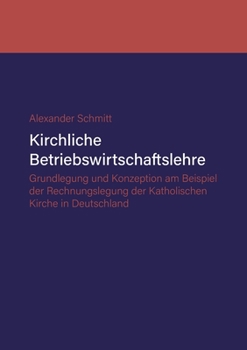 Alexander Schmitt

Kirchliche Betriebswirtschaftslehre

Grundlegung und Konzeption am Beispiel der Rechnungslegung der Katholischen Kirche in Deutschland